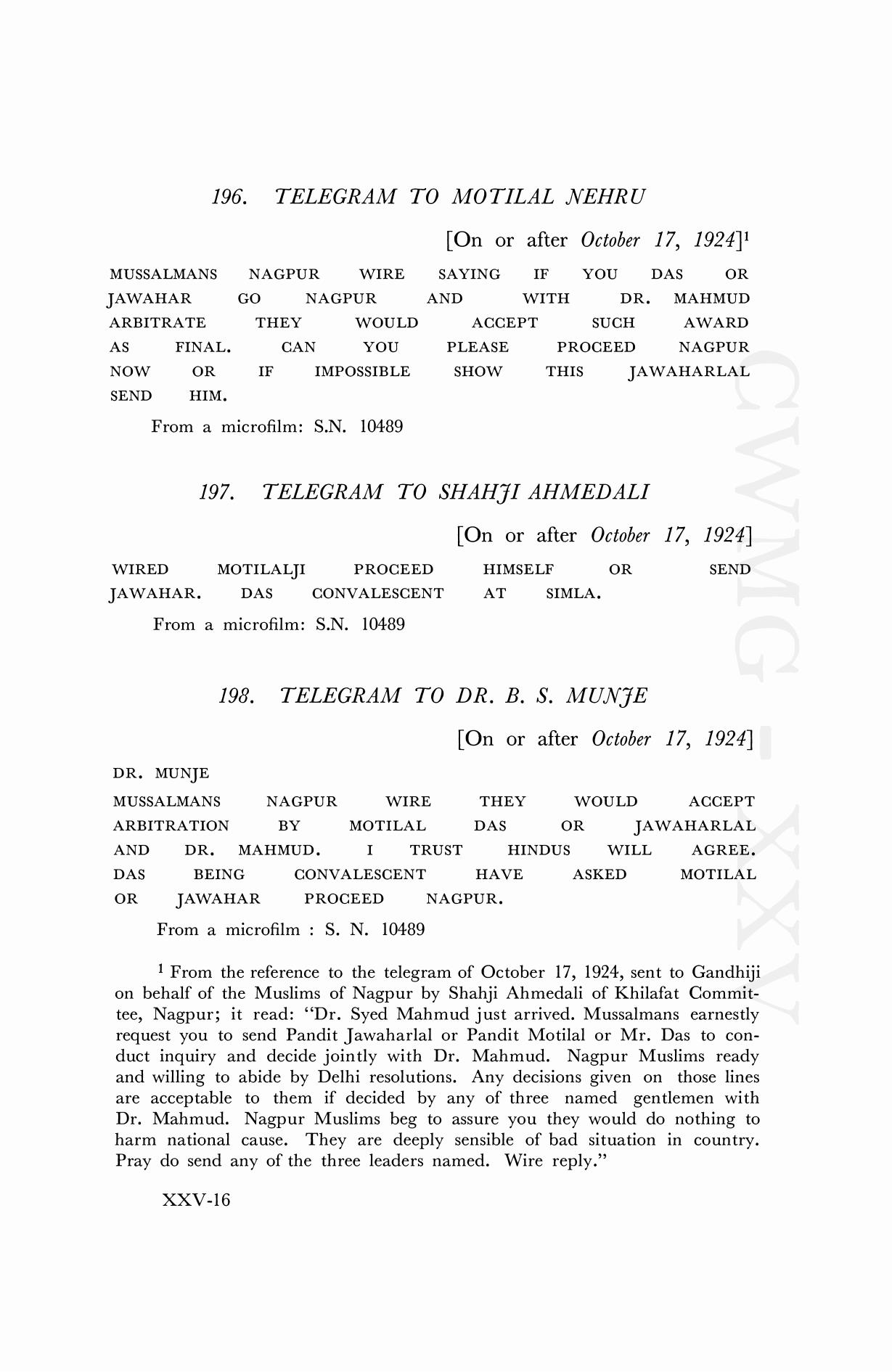 196. TELEGRAM TO MOTILAL NEHRU

[On or after October 17, 1924]$^1$

MUSSALMANS NAGPUR WIRE SAYING IF YOU DAS OR JAWAHAR GO NAGPUR AND WITH DR. MAHMUD ARBITRATE THEY WOULD ACCEPT SUCH AWARD AS FINAL. CAN YOU PLEASE PROCEED NAGPUR NOW OR IF IMPOSSIBLE SHOW THIS JAWAHARLAL SEND HIM.

From a microfilm: S.N. 10489

197. TELEGRAM TO SHAHJI AHMEDALI

[On or after October 17, 1924]

WIRED MOTILALJI PROCEED HIMSELF OR SEND JAWAHAR. DAS CONVALESCENT AT SIMLA.

From a microfilm: S.N. 10489

198. TELEGRAM TO DR. B. S. MUNJE

[On or after October 17, 1924]

DR. MUNJE

MUSSALMANS NAGPUR WIRE THEY WOULD ACCEPT ARBITRATION BY MOTILAL DAS OR JAWAHARLAL AND DR. MAHMUD. I TRUST HINDUS WILL AGREE. DAS BEING CONVALESCENT HAVE ASKED MOTILAL OR JAWAHAR PROCEED NAGPUR.

From a microfilm : S. N. 10489

$^1$ From the reference to the telegram of October 17, 1924, sent to Gandhiji on behalf of the Muslims of Nagpur by Shahji Ahmedali of Khilafat Committee, Nagpur; it read: "Dr. Syed Mahmud just arrived. Mussalmans earnestly request you to send Pandit Jawaharlal or Pandit Motilal or Mr. Das to conduct inquiry and decide jointly with Dr. Mahmud. Nagpur Muslims ready and willing to abide by Delhi resolutions. Any decisions given on those lines are acceptable to them if decided by any of three named gentlemen with Dr. Mahmud. Nagpur Muslims beg to assure you they would do nothing to harm national cause. They are deeply sensible of bad situation in country. Pray do send any of the three leaders named. Wire reply."

XXV-16

CWMG - XXV